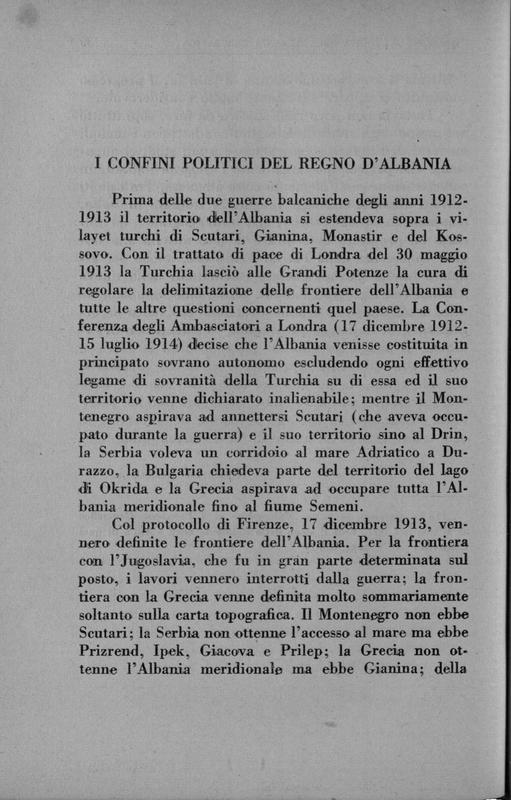 I CONFINI POLITICI DEL REGNO D'ALBANIA

Prima delle due guerre balcaniche degli anni 1912-1913 il territorio dell'Albania si estendeva sopra i vilayet turchi di Scutari, Gianina, Monastir e del Kossovo. Con il trattato di pace di Londra del 30 maggio 1913 la Turchia lasciò alle Grandi Potenze la cura di regolare la delimitazione delle frontiere dell'Albania e tutte le altre questioni concernenti quel paese. La Conferenza degli Ambasciatori a Londra (17 dicembre 1912-15 luglio 1914) decise che l'Albania venisse costituita in principato sovrano autonomo escludendo ogni effettivo legame di sovranità della Turchia su di essa ed il suo territorio venne dichiarato inalienabile; mentre il Montenegro aspirava ad annettersi Scutari (che aveva occupato durante la guerra) e il suo territorio sino al Drin, la Serbia voleva un corridoio al mare Adriatico a Durazzo, la Bulgaria chiedeva parte del territorio del lago di Okrida e la Grecia aspirava ad occupare tutta l'Albania meridionale fino al fiume Semeni.

Col protocollo di Firenze, 17 dicembre 1913, vennero definite le frontiere dell'Albania. Per la frontiera con l'Jugoslavia, che fu in gran parte determinata sul posto, i lavori vennero interrotti dalla guerra; la frontiera con la Grecia venne definita molto sommariamente soltanto sulla carta topografica. Il Montenegro non ebbe Scutari; la Serbia non ottenne l'accesso al mare ma ebbe Prizrend, Ipek, Giacova e Prilep; la Grecia non ottenne l'Albania meridionale ma ebbe Gianina; della